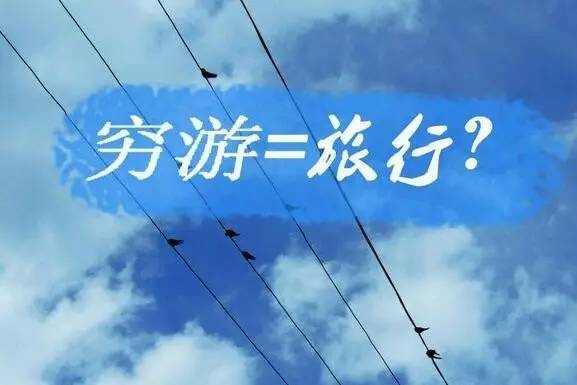 穷游=旅行?